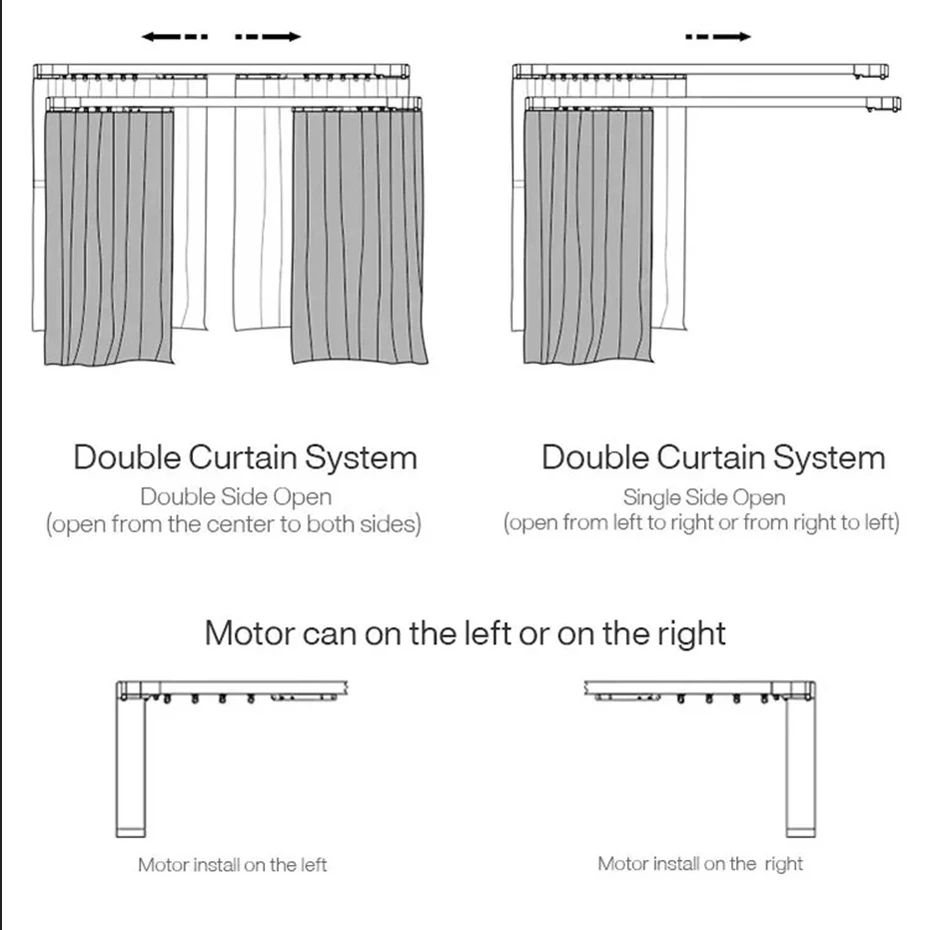 Double Curtain System
Double Side Open
(open from the center to both sides)

Double Curtain System
Single Side Open
(open from left to right or from right to left)

Motor can on the left or on the right

Motor install on the left

Motor install on the right